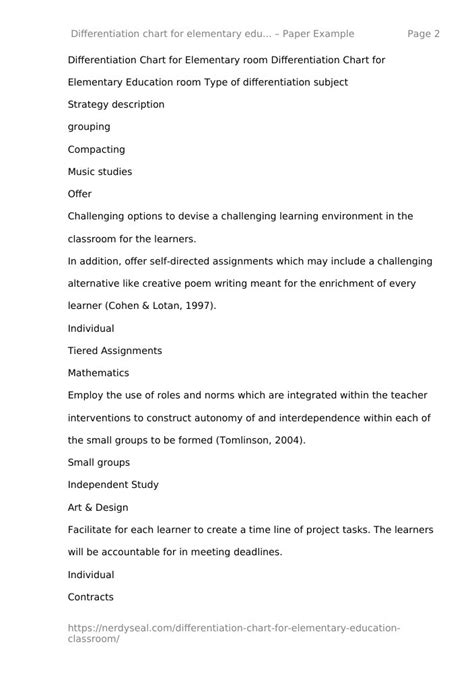 Differentiation chart for elementary edu... – Paper Example Page 2

Differentiation Chart for Elementary room Differentiation Chart for Elementary Education room Type of differentiation subject

Strategy description

grouping

Compacting

Music studies

Offer

Challenging options to devise a challenging learning environment in the classroom for the learners.

In addition, offer self-directed assignments which may include a challenging alternative like creative poem writing meant for the enrichment of every learner (Cohen & Lotan, 1997).

Individual

Tiered Assignments

Mathematics

Employ the use of roles and norms which are integrated within the teacher interventions to construct autonomy of and interdependence within each of the small groups to be formed (Tomlinson, 2004).

Small groups

Independent Study

Art & Design

Facilitate for each learner to create a time line of project tasks. The learners will be accountable for in meeting deadlines.

Individual

Contracts

https://nerdyseal.com/differentiation-chart-for-elementary-education-classroom/